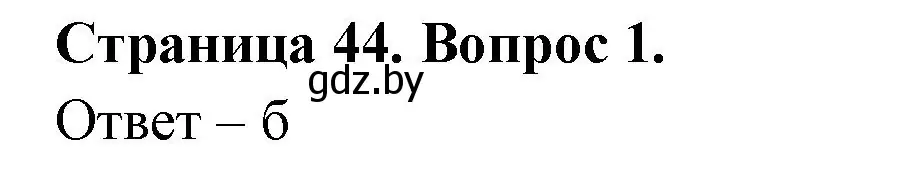 Страница 44. Вопрос 1.
gdz.by
Ответ – б